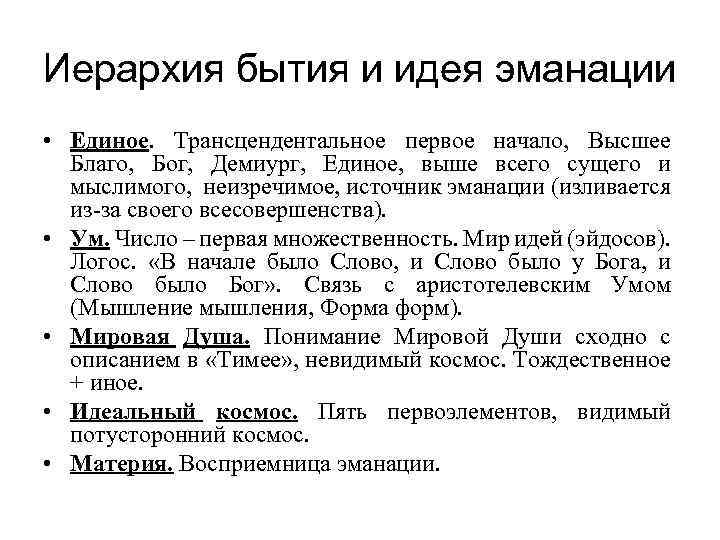 Иерархия бытия и идея эманации

• Единое. Трансцендентальное первое начало, Высшее Благо, Бог, Демиург, Единое, выше всего сущего и мыслимого, неизречимое, источник эманации (изливается из-за своего всесовершенства).
• Ум. Число – первая множественность. Мир идей (эйдосов). Логос. «В начале было Слово, и Слово было у Бога, и Слово было Бог». Связь с аристотелевским Умом (Мышление мышления, Форма форм).
• Мировая Душа. Понимание Мировой Души сходно с описанием в «Тимее», невидимый космос. Тождественное + иное.
• Идеальный космос. Пять первоэлементов, видимый потусторонний космос.
• Материя. Восприемница эманации.